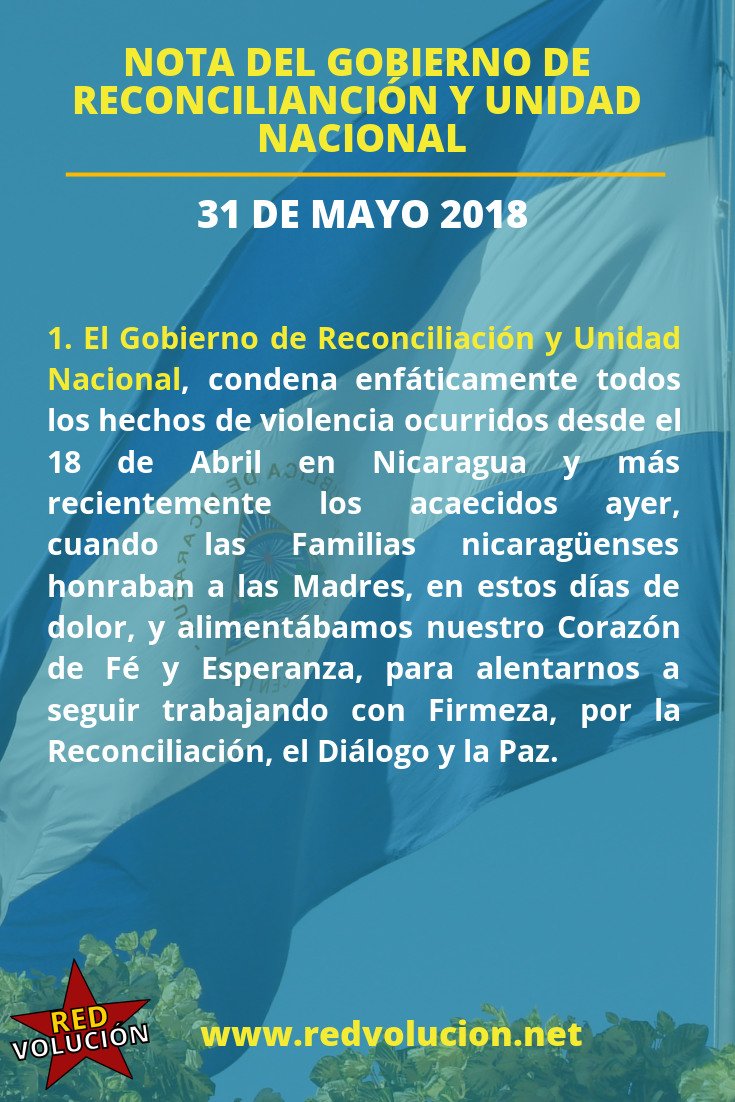 NOTA DEL GOBIERNO DE RECONCILIANCIÓN Y UNIDAD NACIONAL

31 DE MAYO 2018

1. El Gobierno de Reconciliación y Unidad Nacional, condena enfáticamente todos los hechos de violencia ocurridos desde el 18 de Abril en Nicaragua y más recientemente los acaecidos ayer, cuando las Familias nicaragüenses honraban a las Madres, en estos días de dolor, y alimentábamos nuestro Corazón de Fé y Esperanza, para alentarnos a seguir trabajando con Firmeza, por la Reconciliación, el Diálogo y la Paz.

RED VOLUCIÓN

www.redvolucion.net